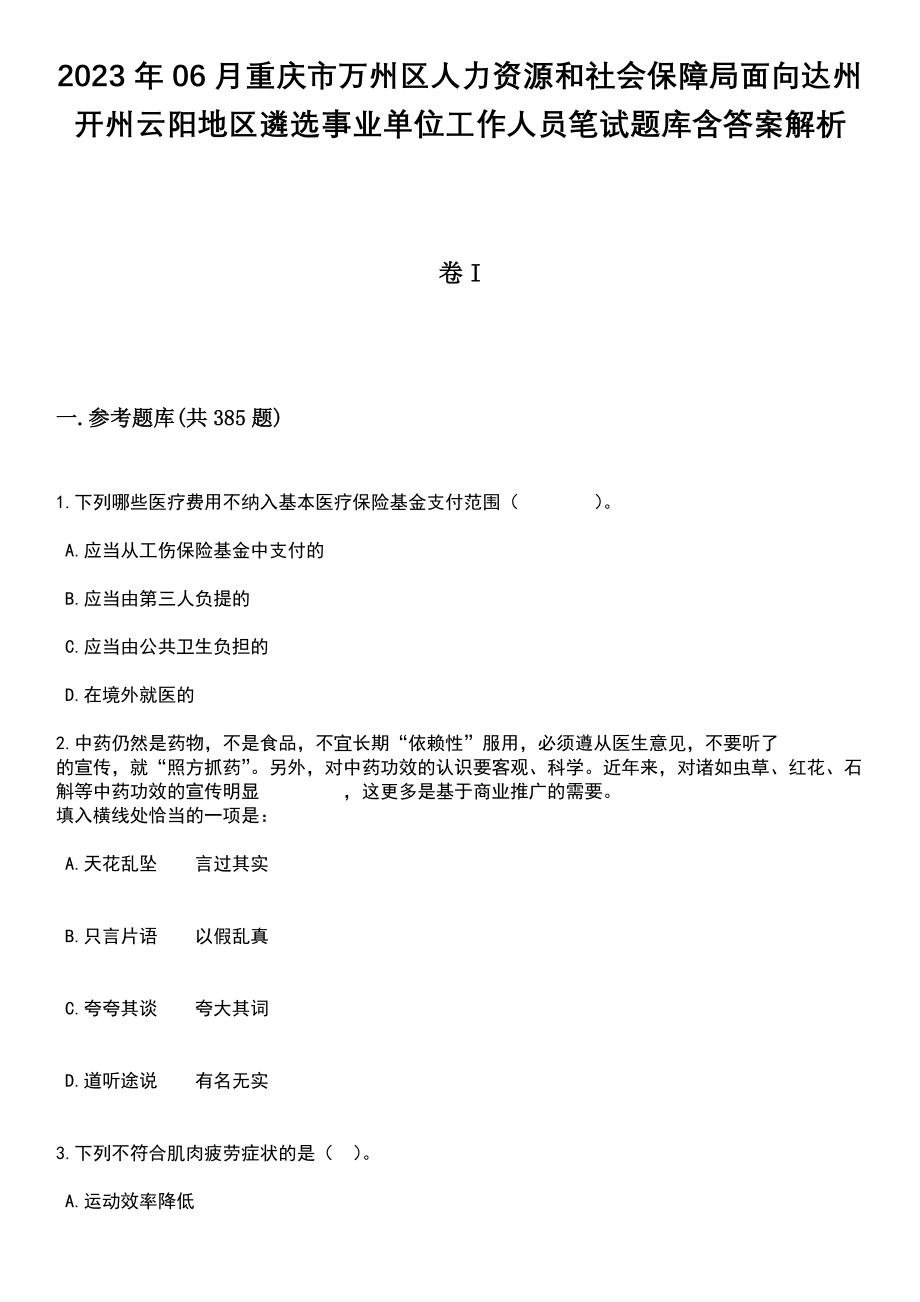 2023年06月重庆市万州区人力资源和社会保障局面向达州开州云阳地区遴选事业单位工作人员笔试题库含答案解析

卷I

一.参考题库(共385题)

1.下列哪些医疗费用不纳入基本医疗保险基金支付范围（　　）。

A.应当从工伤保险基金中支付的

B.应当由第三人负提的

C.应当由公共卫生负担的

D.在境外就医的

2.中药仍然是药物，不是食品，不宜长期“依赖性”服用，必须遵从医生意见，不要听了　　的宣传，就“照方抓药”。另外，对中药功效的认识要客观、科学。近年来，对诸如虫草、红花、石斛等中药功效的宣传明显　　，这更多是基于商业推广的需要。
填入横线处恰当的一项是：

A.天花乱坠　言过其实

B.只言片语　以假乱真

C.夸夸其谈　夸大其词

D.道听途说　有名无实

3.下列不符合肌肉疲劳症状的是（　）。

A.运动效率降低